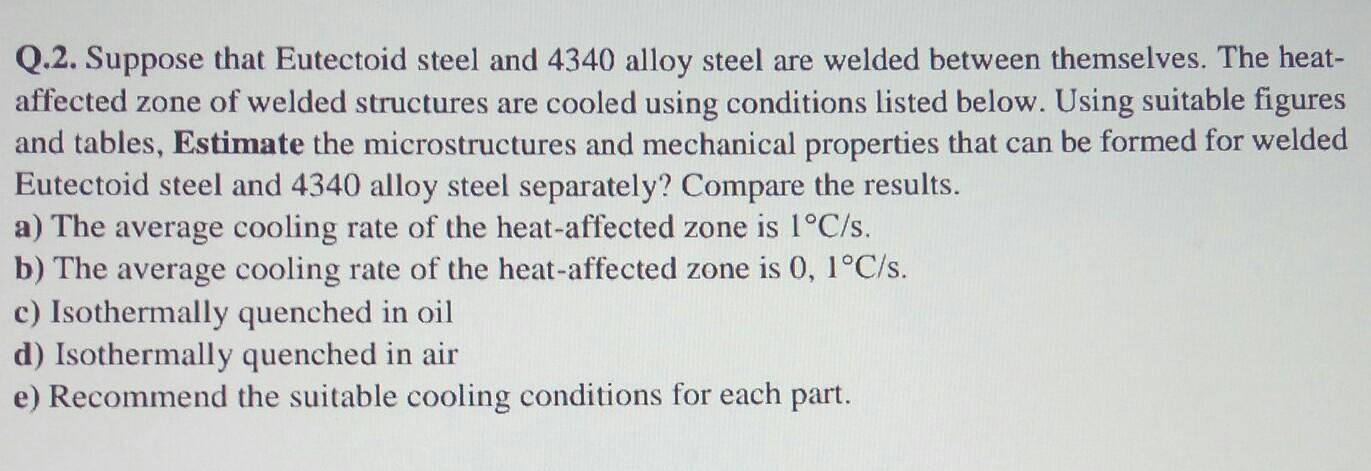 Q.2. Suppose that Eutectoid steel and 4340 alloy steel are welded between themselves. The heat-affected zone of welded structures are cooled using conditions listed below. Using suitable figures and tables, Estimate the microstructures and mechanical properties that can be formed for welded Eutectoid steel and 4340 alloy steel separately? Compare the results.

a) The average cooling rate of the heat-affected zone is 1°C/s.
b) The average cooling rate of the heat-affected zone is 0, 1°C/s.
c) Isothermally quenched in oil
d) Isothermally quenched in air
e) Recommend the suitable cooling conditions for each part.